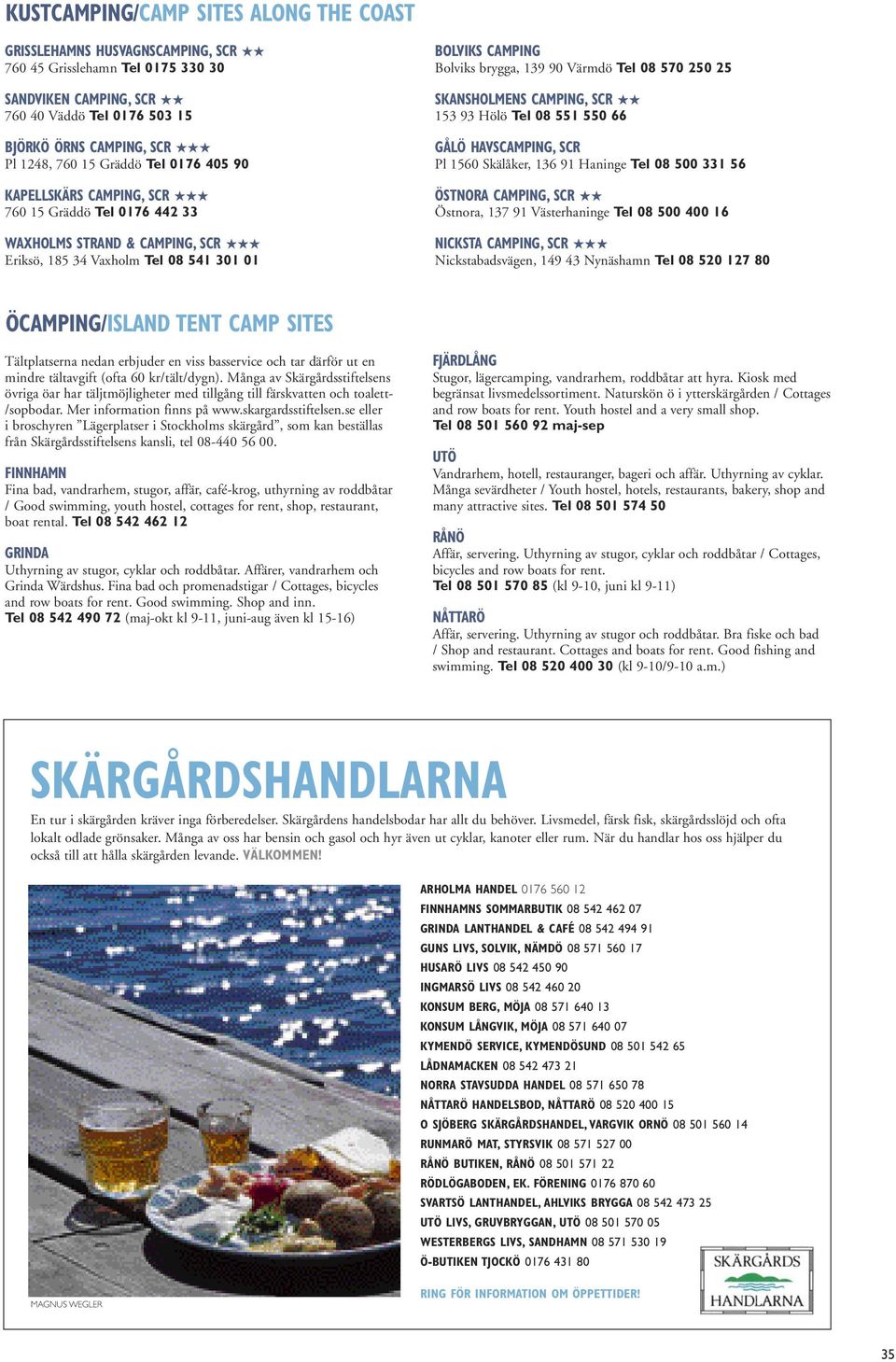 KUSTCAMPING/CAMP SITES ALONG THE COAST

GRISSLEHAMNS HUSVAGNSCAMPING, SCR ★★
760 45 Grisslehamn Tel 0175 330 30

SANDVIKEN CAMPING, SCR ★★
760 40 Väddö Tel 0176 503 15

BJÖRKÖ ÖRNS CAMPING, SCR ★★★
Pl 1248, 760 15 Gräddö Tel 0176 405 90

KAPELLSKÄRS CAMPING, SCR ★★★
760 15 Gräddö Tel 0176 442 33

WAXHOLMS STRAND & CAMPING, SCR ★★★
Eriksö, 185 34 Vaxholm Tel 08 541 301 01

BOLVIKS CAMPING
Bolviks brygga, 139 90 Värmdö Tel 08 570 250 25

SKANSHOLMENS CAMPING, SCR ★★
153 93 Hölö Tel 08 551 550 66

GÅLÖ HAVSCAMPING, SCR
Pl 1560 Skälåker, 136 91 Haninge Tel 08 500 331 56

ÖSTNORA CAMPING, SCR ★★
Östnora, 137 91 Västerhaninge Tel 08 500 400 16

NICKSTA CAMPING, SCR ★★★
Nickstabadsvägen, 149 43 Nynäshamn Tel 08 520 127 80

ÖCAMPING/ISLAND TENT CAMP SITES

Tältplatserna nedan erbjuder en viss basservice och tar därför ut en mindre tältavgift (ofta 60 kr/tält/dygn). Många av Skärgårdsstiftelsens övriga öar har tältmöjligheter med tillgång till färskvatten och toalett-/sopbodar. Mer information finns på www.skargardsstiftelsen.se eller i broschyren ”Lägerplatser i Stockholms skärgård”, som kan beställas från Skärgårdsstiftelsens kansli, tel 08-440 56 00.

FINNHAMN
Fina bad, vandrarhem, stugor, affär, café-krog, uthyrning av roddbåtar / Good swimming, youth hostel, cottages for rent, shop, restaurant, boat rental. Tel 08 542 462 12

GRINDA
Uthyrning av stugor, cyklar och roddbåtar. Affärer, vandrarhem och Grinda Wärdshus. Fina bad och promenadstigar / Cottages, bicycles and row boats for rent. Good swimming. Shop and inn.
Tel 08 542 490 72 (maj-okt kl 9-11, juni-aug även kl 15-16)

FJÄRDLÅNG
Stugor, lägercamping, vandrarhem, roddbåtar att hyra. Kiosk med begränsat livsmedelssortiment. Naturskön ö i ytterskärgården / Cottages and row boats for rent. Youth hostel and a very small shop.
Tel 08 501 560 92 maj-sep

UTÖ
Vandrarhem, hotell, restauranger, bageri och affär. Uthyrning av cyklar. Många sevärdheter / Youth hostel, hotels, restaurants, bakery, shop and many attractive sites. Tel 08 501 574 50

RÅNÖ
Affär, servering. Uthyrning av stugor, cyklar och roddbåtar / Cottages, bicycles and row boats for rent.
Tel 08 501 570 85 (kl 9-10, juni kl 9-11)

NÅTTARÖ
Affär, servering. Uthyrning av stugor och roddbåtar. Bra fiske och bad / Shop and restaurant. Cottages and boats for rent. Good fishing and swimming. Tel 08 520 400 30 (kl 9-10/9-10 a.m.)

SKÄRGÅRDSHANDLARNA

En tur i skärgården kräver inga förberedelser. Skärgårdens handelsbodar har allt du behöver. Livsmedel, färsk fisk, skärgårdsslöjd och ofta lokalt odlade grönsaker. Många av oss har bensin och gasol och hyr även ut cyklar, kanoter eller rum. När du handlar hos oss hjälper du också till att hålla skärgården levande. VÄLKOMMEN!

MAGNUS WEGLER

ARHOLMA HANDEL 0176 560 12
FINNHAMNS SOMMARBUTIK 08 542 462 07
GRINDA LANTHANDEL & CAFÉ 08 542 494 91
GUNS LIVS, SOLVIK, NÄMDÖ 08 571 560 17
HUSARÖ LIVS 08 542 450 90
INGMARSÖ LIVS 08 542 460 20
KONSUM BERG, MÖJA 08 571 640 13
KONSUM LÅNGVIK, MÖJA 08 571 640 07
KYMENDÖ SERVICE, KYMENDÖSUND 08 501 542 65
LÅDNAMACKEN 08 542 473 21
NORRA STAVSUDDA HANDEL 08 571 650 78
NÅTTARÖ HANDELSBOD, NÅTTARÖ 08 520 400 15
O SJÖBERG SKÄRGÅRDSHANDEL, VARGVIK ORNÖ 08 501 560 14
RUNMARÖ MAT, STYRSVIK 08 571 527 00
RÅNÖ BUTIKEN, RÅNÖ 08 501 571 22
RÖDLÖGABODEN, EK. FÖRENING 0176 870 60
SVARTSÖ LANTHANDEL, AHLVIKS BRYGGA 08 542 473 25
UTÖ LIVS, GRUVBRYGGAN, UTÖ 08 501 570 05
WESTERBERGS LIVS, SANDHAMN 08 571 530 19
Ö-BUTIKEN TJOCKÖ 0176 431 80

RING FÖR INFORMATION OM ÖPPETTIDER!

SKÄRGÅRDS HANDLARNA

35